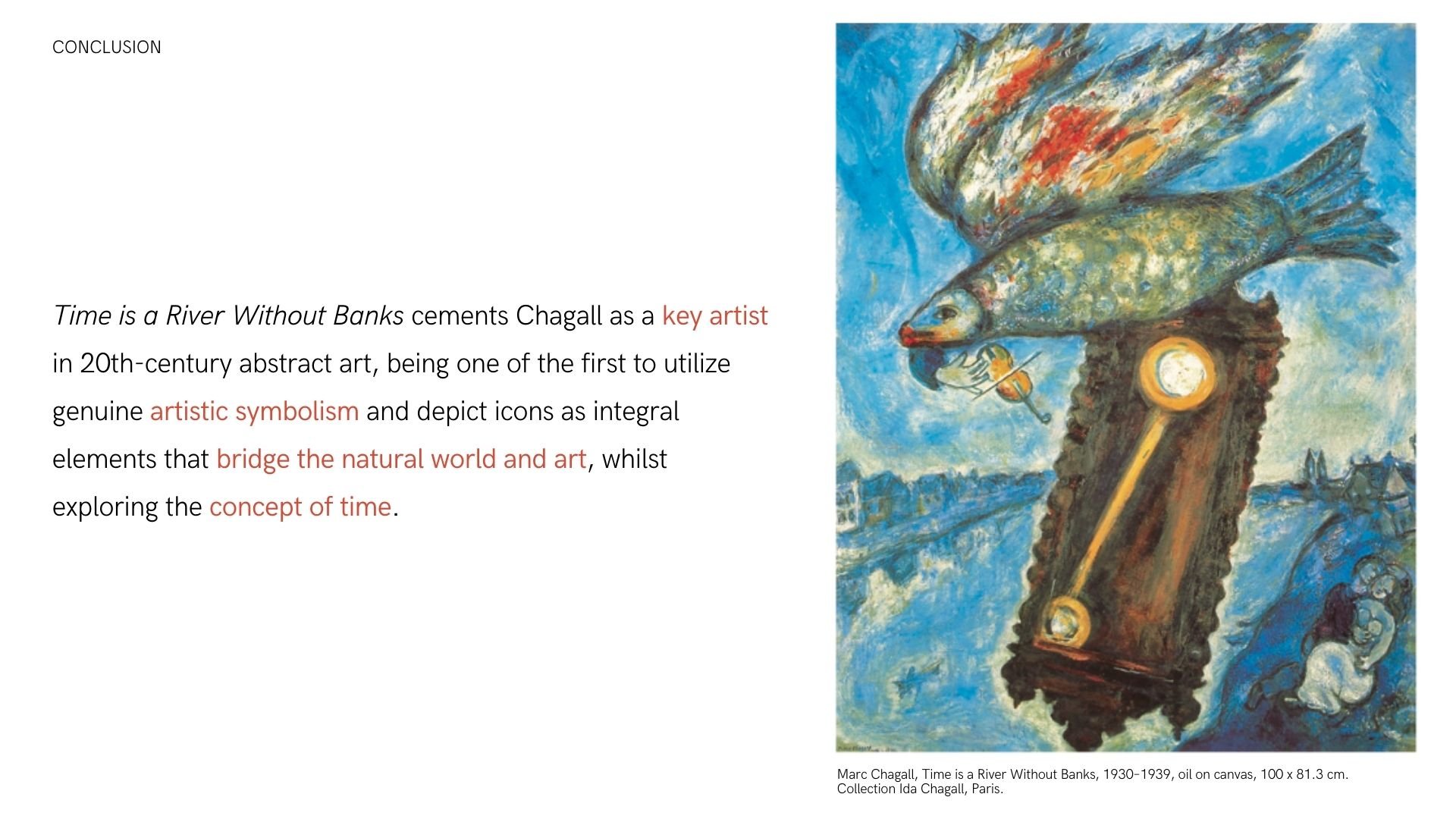 CONCLUSION

Time is a River Without Banks cements Chagall as a key artist in 20th-century abstract art, being one of the first to utilize genuine artistic symbolism and depict icons as integral elements that bridge the natural world and art, whilst exploring the concept of time.

Marc Chagall, Time is a River Without Banks, 1930-1939, oil on canvas, 100 x 81.3 cm. Collection Ida Chagall, Paris.